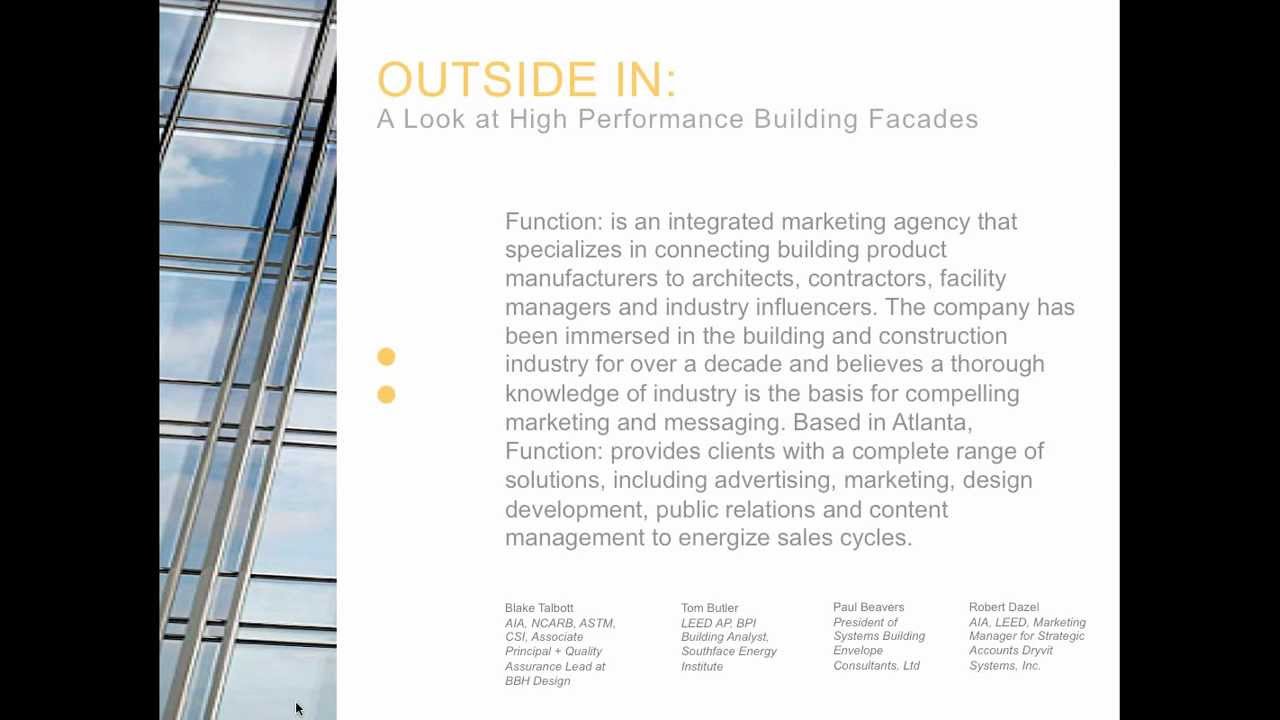 OUTSIDE IN:
A Look at High Performance Building Facades

Function: is an integrated marketing agency that specializes in connecting building product manufacturers to architects, contractors, facility managers and industry influencers. The company has been immersed in the building and construction industry for over a decade and believes a thorough knowledge of industry is the basis for compelling marketing and messaging. Based in Atlanta, Function: provides clients with a complete range of solutions, including advertising, marketing, design development, public relations and content management to energize sales cycles.

Blake Talbott
AIA, NCARB, ASTM, CSI, Associate Principal + Quality Assurance Lead at BBH Design

Tom Butler
LEED AP, BPI Building Analyst, Southface Energy Institute

Paul Beavers
President of Systems Building Envelope Consultants, Ltd

Robert Dazel
AIA, LEED, Marketing Manager for Strategic Accounts Dryvit Systems, Inc.